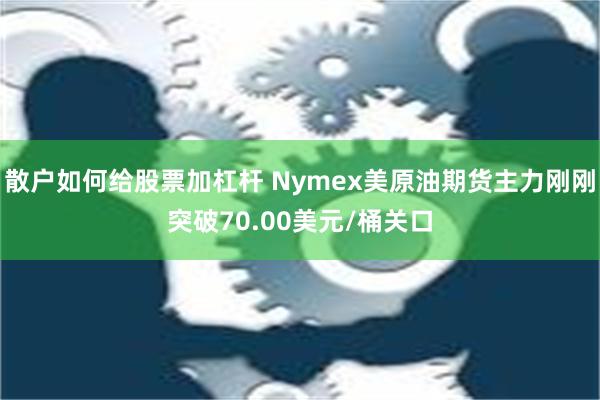 散户如何给股票加杠杆 Nymex美原油期货主力刚刚突破70.00美元/桶关口